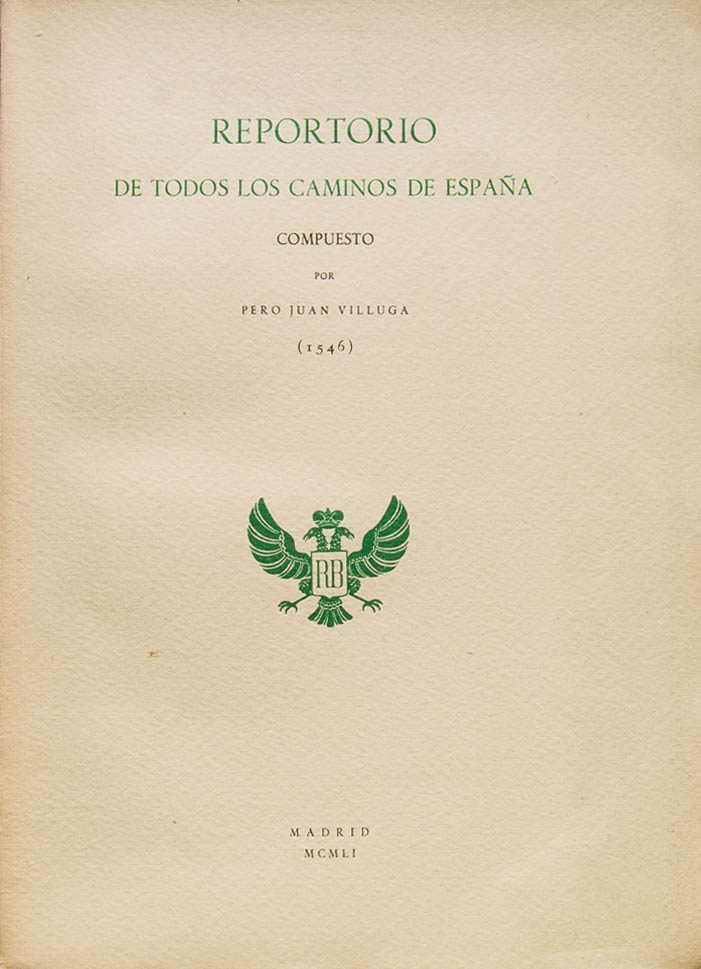 REPORTORIO

DE TODOS LOS CAMINOS DE ESPAÑA

COMPUESTO

POR

PERO JUAN VILLUGA

(1546)

RB

MADRID
MCMLI